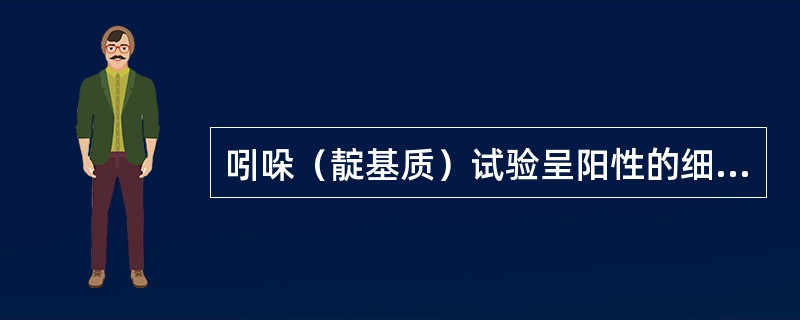 吲哚（靛基质）试验呈阳性的细...